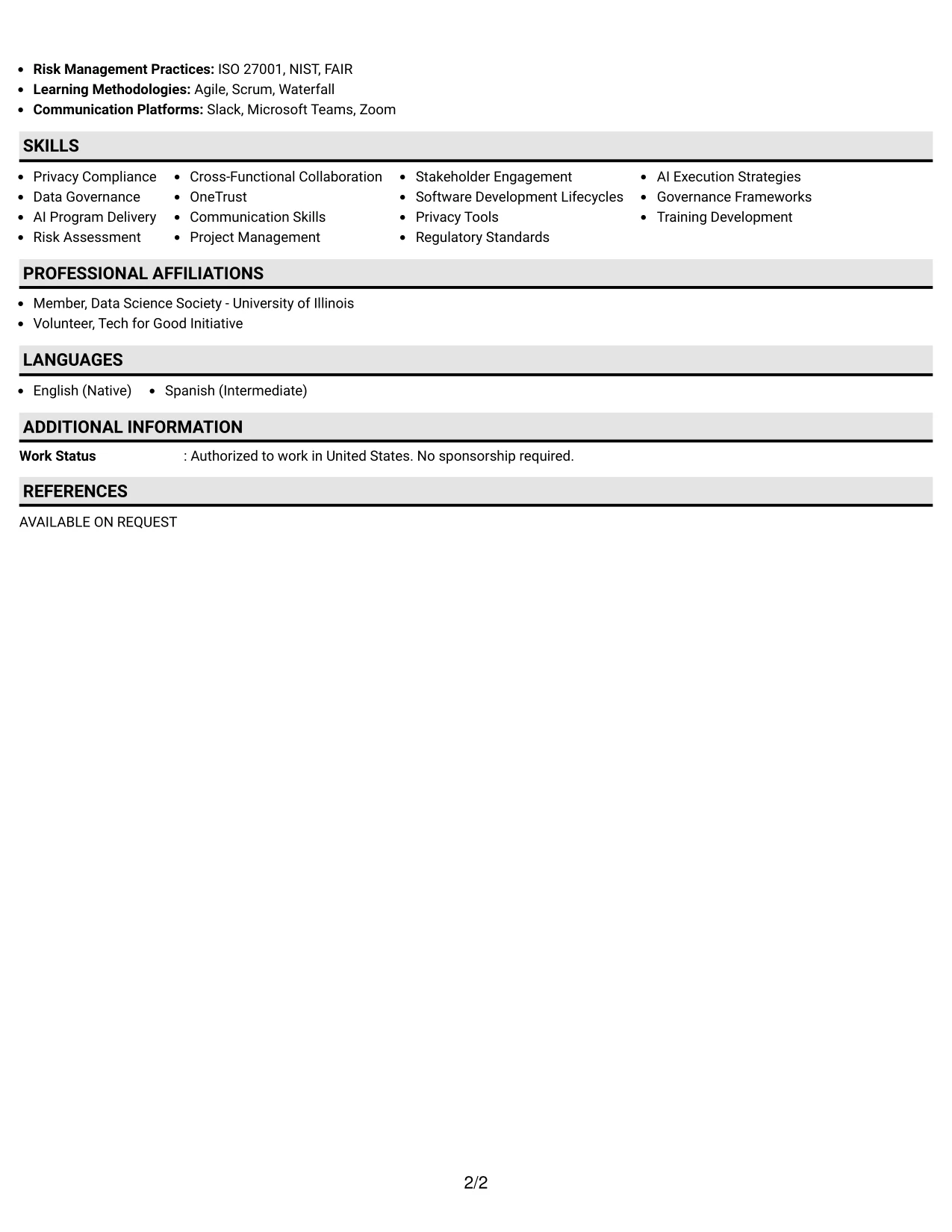 • Risk Management Practices: ISO 27001, NIST, FAIR
• Learning Methodologies: Agile, Scrum, Waterfall
• Communication Platforms: Slack, Microsoft Teams, Zoom

SKILLS

• Privacy Compliance
• Data Governance
• AI Program Delivery
• Risk Assessment

• Cross-Functional Collaboration
• OneTrust
• Communication Skills
• Project Management

• Stakeholder Engagement
• Software Development Lifecycles
• Privacy Tools
• Regulatory Standards

• AI Execution Strategies
• Governance Frameworks
• Training Development

PROFESSIONAL AFFILIATIONS

• Member, Data Science Society - University of Illinois
• Volunteer, Tech for Good Initiative

LANGUAGES

• English (Native)
• Spanish (Intermediate)

ADDITIONAL INFORMATION

Work Status : Authorized to work in United States. No sponsorship required.

REFERENCES

AVAILABLE ON REQUEST

2/2